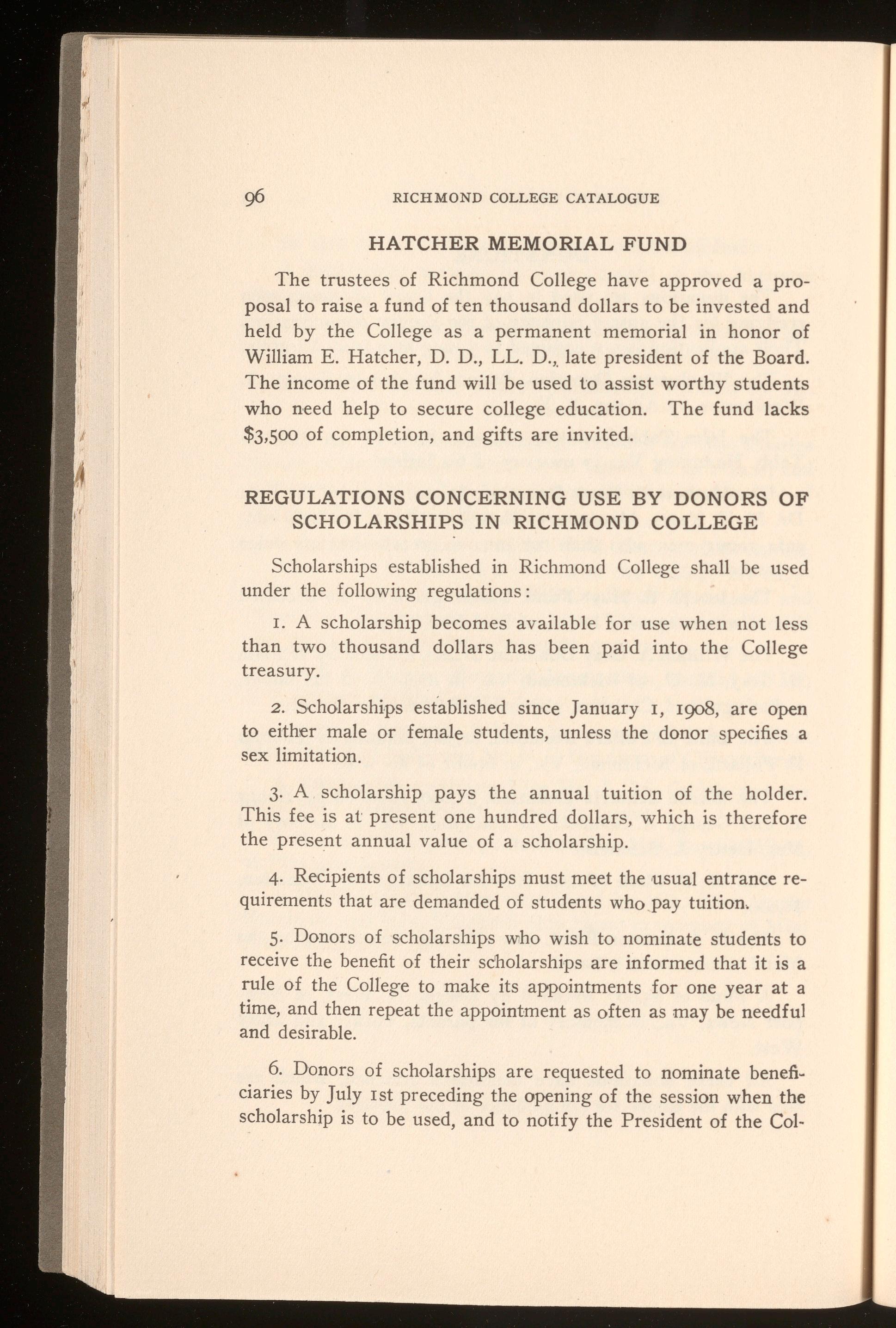 96 RICHMOND COLLEGE CATALOGUE

HATCHER MEMORIAL FUND

The trustees of Richmond College have approved a proposal to raise a fund of ten thousand dollars to be invested and held by the College as a permanent memorial in honor of William E. Hatcher, D. D., LL. D., late president of the Board. The income of the fund will be used to assist worthy students who need help to secure college education. The fund lacks \$3,500 of completion, and gifts are invited.

REGULATIONS CONCERNING USE BY DONORS OF SCHOLARSHIPS IN RICHMOND COLLEGE

Scholarships established in Richmond College shall be used under the following regulations:

1. A scholarship becomes available for use when not less than two thousand dollars has been paid into the College treasury.

2. Scholarships established since January 1, 1908, are open to either male or female students, unless the donor specifies a sex limitation.

3. A scholarship pays the annual tuition of the holder. This fee is at present one hundred dollars, which is therefore the present annual value of a scholarship.

4. Recipients of scholarships must meet the usual entrance requirements that are demanded of students who pay tuition.

5. Donors of scholarships who wish to nominate students to receive the benefit of their scholarships are informed that it is a rule of the College to make its appointments for one year at a time, and then repeat the appointment as often as may be needful and desirable.

6. Donors of scholarships are requested to nominate beneficiaries by July 1st preceding the opening of the session when the scholarship is to be used, and to notify the President of the Col-